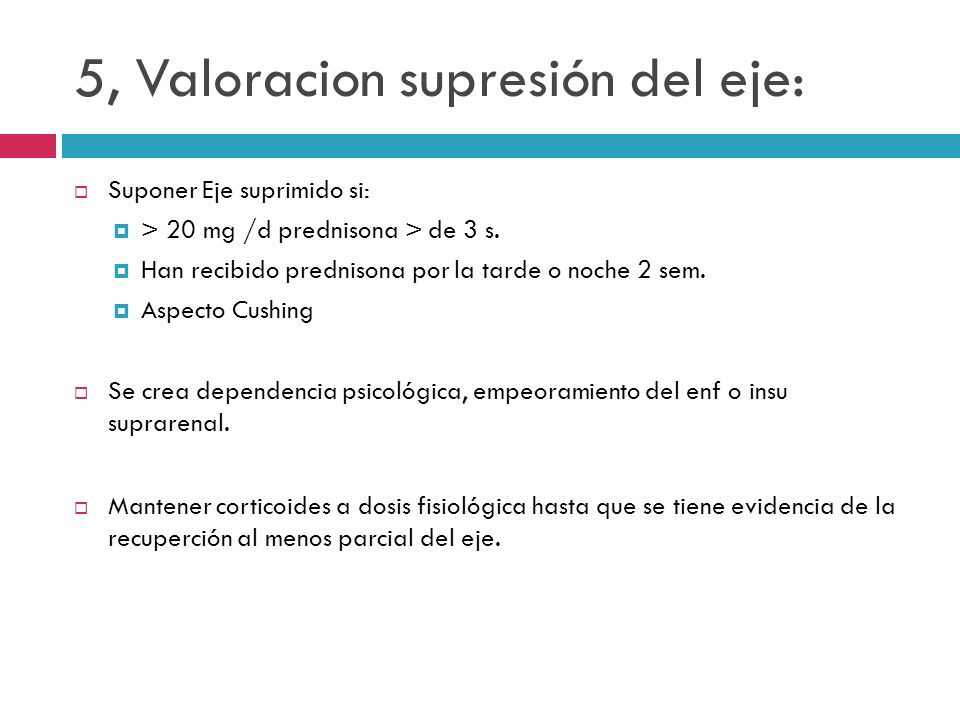 5, Valoracion supresión del eje:

Suponer Eje suprimido si:

> 20 mg /d prednisona > de 3 s.

Han recibido prednisona por la tarde o noche 2 sem.

Aspecto Cushing

Se crea dependencia psicológica, empeoramiento del enf o insu suprarenal.

Mantener corticoides a dosis fisiológica hasta que se tiene evidencia de la recuperción al menos parcial del eje.